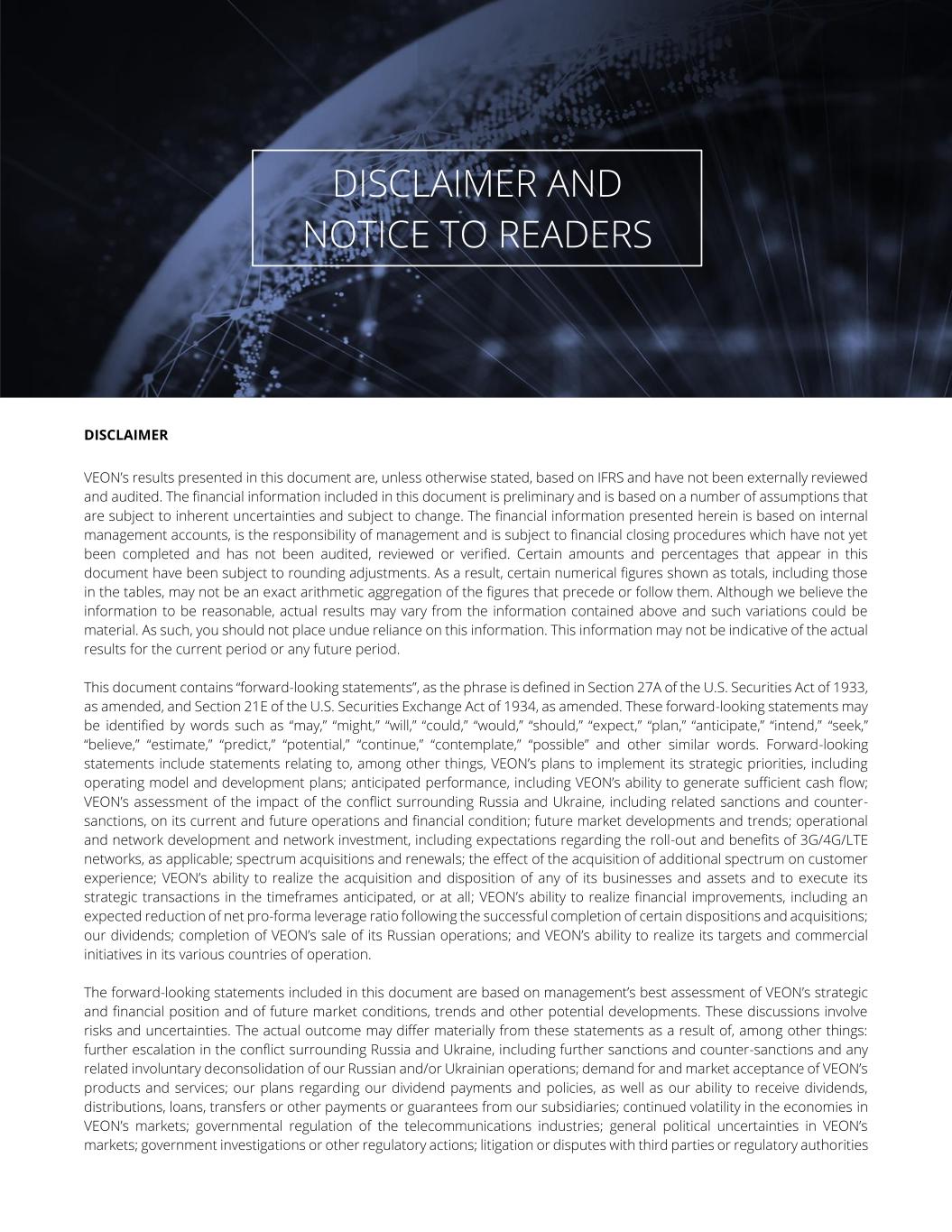 DISCLAIMER AND NOTICE TO READERS

DISCLAIMER

VEON's results presented in this document are, unless otherwise stated, based on IFRS and have not been externally reviewed and audited. The financial information included in this document is preliminary and is based on a number of assumptions that are subject to inherent uncertainties and subject to change. The financial information presented herein is based on internal management accounts, is the responsibility of management and is subject to financial closing procedures which have not yet been completed and has not been audited, reviewed or verified. Certain amounts and percentages that appear in this document have been subject to rounding adjustments. As a result, certain numerical figures shown as totals, including those in the tables, may not be an exact arithmetic aggregation of the figures that precede or follow them. Although we believe the information to be reasonable, actual results may vary from the information contained above and such variations could be material. As such, you should not place undue reliance on this information. This information may not be indicative of the actual results for the current period or any future period.

This document contains "forward-looking statements", as the phrase is defined in Section 27A of the U.S. Securities Act of 1933, as amended, and Section 21E of the U.S. Securities Exchange Act of 1934, as amended. These forward-looking statements may be identified by words such as "may," "might," "will," "could," "would," "should," "expect," "plan," "anticipate," "intend," "seek," "believe," "estimate," "predict," "potential," "continue," "contemplate," "possible" and other similar words. Forward-looking statements include statements relating to, among other things, VEON's plans to implement its strategic priorities, including operating model and development plans; anticipated performance, including VEON's ability to generate sufficient cash flow; VEON's assessment of the impact of the conflict surrounding Russia and Ukraine, including related sanctions and counter-sanctions, on its current and future operations and financial condition; future market developments and trends; operational and network development and network investment, including expectations regarding the roll-out and benefits of 3G/4G/LTE networks, as applicable; spectrum acquisitions and renewals; the effect of the acquisition of additional spectrum on customer experience; VEON's ability to realize the acquisition and disposition of any of its businesses and assets and to execute its strategic transactions in the timeframes anticipated, or at all; VEON's ability to realize financial improvements, including an expected reduction of net pro-forma leverage ratio following the successful completion of certain dispositions and acquisitions; our dividends; completion of VEON's sale of its Russian operations; and VEON's ability to realize its targets and commercial initiatives in its various countries of operation.

The forward-looking statements included in this document are based on management's best assessment of VEON's strategic and financial position and of future market conditions, trends and other potential developments. These discussions involve risks and uncertainties. The actual outcome may differ materially from these statements as a result of, among other things: further escalation in the conflict surrounding Russia and Ukraine, including further sanctions and counter-sanctions and any related involuntary deconsolidation of our Russian and/or Ukrainian operations; demand for and market acceptance of VEON's products and services; our plans regarding our dividend payments and policies, as well as our ability to receive dividends, distributions, loans, transfers or other payments or guarantees from our subsidiaries; continued volatility in the economies in VEON's markets; governmental regulation of the telecommunications industries; general political uncertainties in VEON's markets; government investigations or other regulatory actions; litigation or disputes with third parties or regulatory authorities